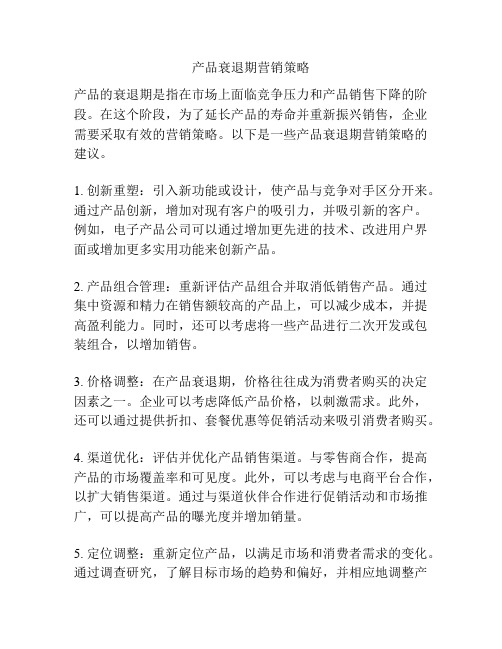 产品衰退期营销策略

产品的衰退期是指在市场上面临竞争压力和产品销售下降的阶段。在这个阶段，为了延长产品的寿命并重新振兴销售，企业需要采取有效的营销策略。以下是一些产品衰退期营销策略的建议。

1. 创新重塑：引入新功能或设计，使产品与竞争对手区分开来。通过产品创新，增加对现有客户的吸引力，并吸引新的客户。例如，电子产品公司可以通过增加更先进的技术、改进用户界面或增加更多实用功能来创新产品。

2. 产品组合管理：重新评估产品组合并取消低销售产品。通过集中资源和精力在销售额较高的产品上，可以减少成本，并提高盈利能力。同时，还可以考虑将一些产品进行二次开发或包装组合，以增加销售。

3. 价格调整：在产品衰退期，价格往往成为消费者购买的决定因素之一。企业可以考虑降低产品价格，以刺激需求。此外，还可以通过提供折扣、套餐优惠等促销活动来吸引消费者购买。

4. 渠道优化：评估并优化产品销售渠道。与零售商合作，提高产品的市场覆盖率和可见度。此外，可以考虑与电商平台合作，以扩大销售渠道。通过与渠道伙伴合作进行促销活动和市场推广，可以提高产品的曝光度并增加销量。

5. 定位调整：重新定位产品，以满足市场和消费者需求的变化。通过调查研究，了解目标市场的趋势和偏好，并相应地调整产